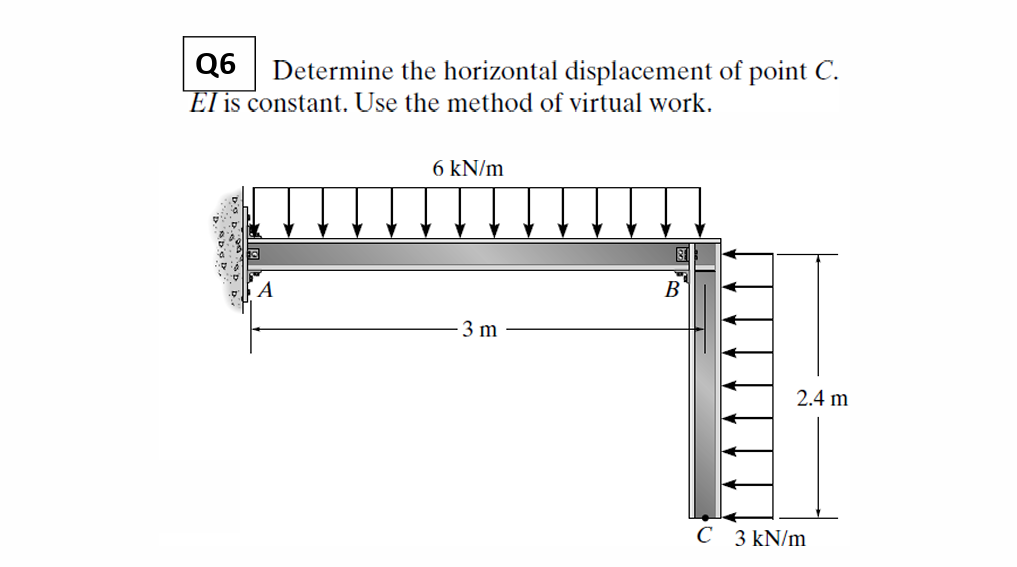 Q6 Determine the horizontal displacement of point $C$. $EI$ is constant. Use the method of virtual work.

6 kN/m

A

B

3 m

2.4 m

C

3 kN/m